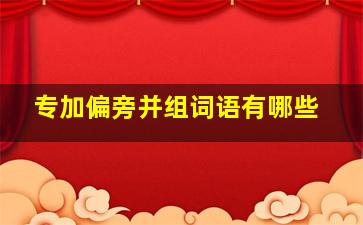 专加偏旁并组词语有哪些